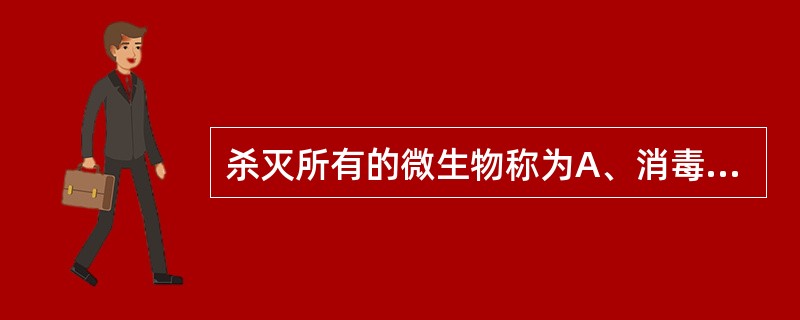 杀灭所有的微生物称为A、消毒...